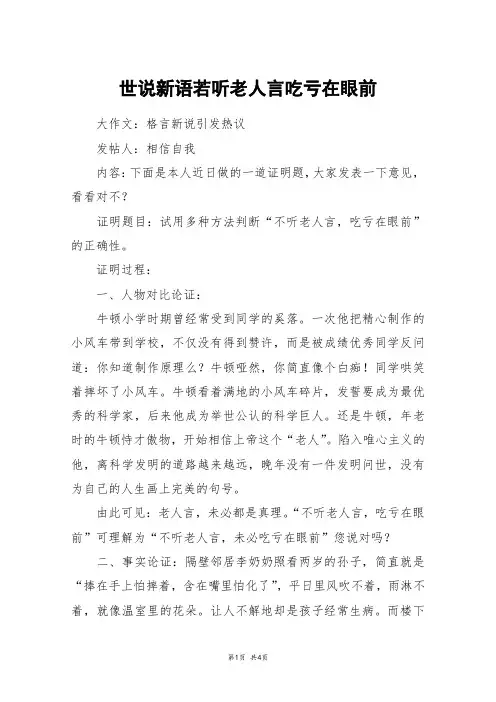 世说新语若听老人言吃亏在眼前

大作文：格言新说引发热议

发帖人：相信自我

内容：下面是本人近日做的一道证明题，大家发表一下意见，看看对不？

证明题目：试用多种方法判断“不听老人言，吃亏在眼前”的正确性。

证明过程：

一、人物对比论证：

牛顿小学时期曾经常受到同学的奚落。一次他把精心制作的小风车带到学校，不仅没有得到赞许，而是被成绩优秀同学反问道：你知道制作原理么？牛顿哑然，你简直像个白痴！同学哄笑着摔坏了小风车。牛顿看着满地的小风车碎片，发誓要成为最优秀的科学家，后来他成为举世公认的科学巨人。还是牛顿，年老时的牛顿恃才傲物，开始相信上帝这个“老人”。陷入唯心主义的他，离科学发明的道路越来越远，晚年没有一件发明问世，没有为自己的人生画上完美的句号。

由此可见：老人言，未必都是真理。“不听老人言，吃亏在眼前”可理解为“不听老人言，未必吃亏在眼前”您说对吗？

二、事实论证：隔壁邻居李奶奶照看两岁的孙子，简直就是“捧在手上怕摔着，含在嘴里怕化了”，平日里风吹不着，雨淋不着，就像温室里的花朵。让人不解地却是孩子经常生病。而楼下

第1页 共4页